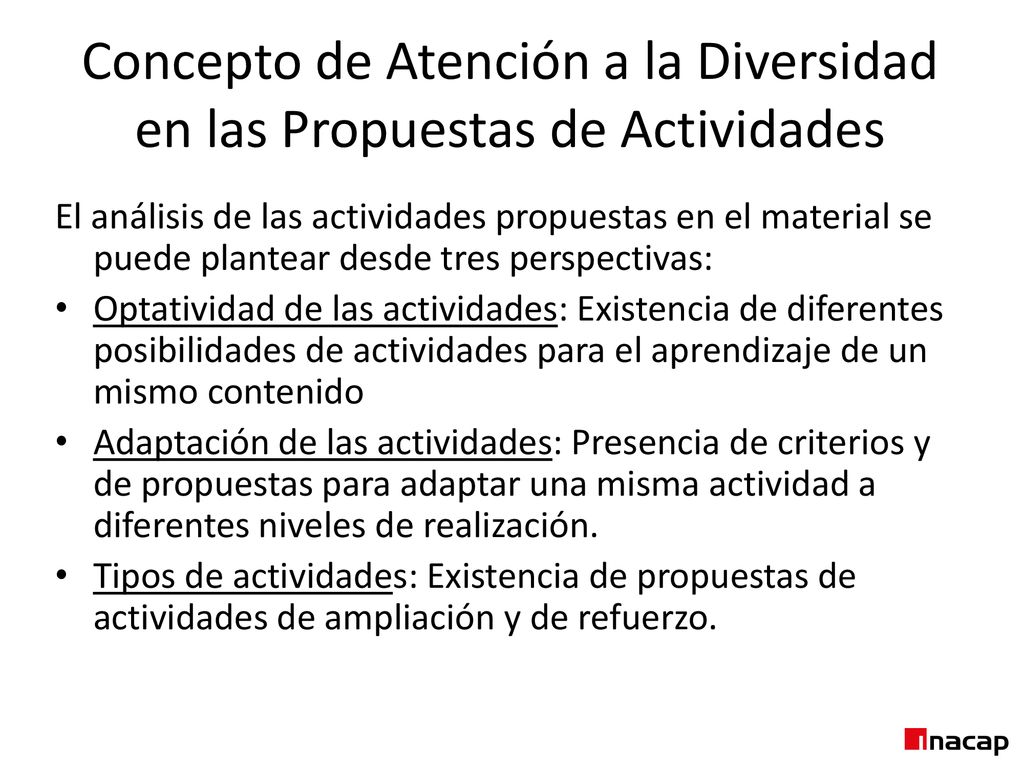 Concepto de Atención a la Diversidad en las Propuestas de Actividades

El análisis de las actividades propuestas en el material se puede plantear desde tres perspectivas:

• Optatividad de las actividades: Existencia de diferentes posibilidades de actividades para el aprendizaje de un mismo contenido

• Adaptación de las actividades: Presencia de criterios y de propuestas para adaptar una misma actividad a diferentes niveles de realización.

• Tipos de actividades: Existencia de propuestas de actividades de ampliación y de refuerzo.

inacap